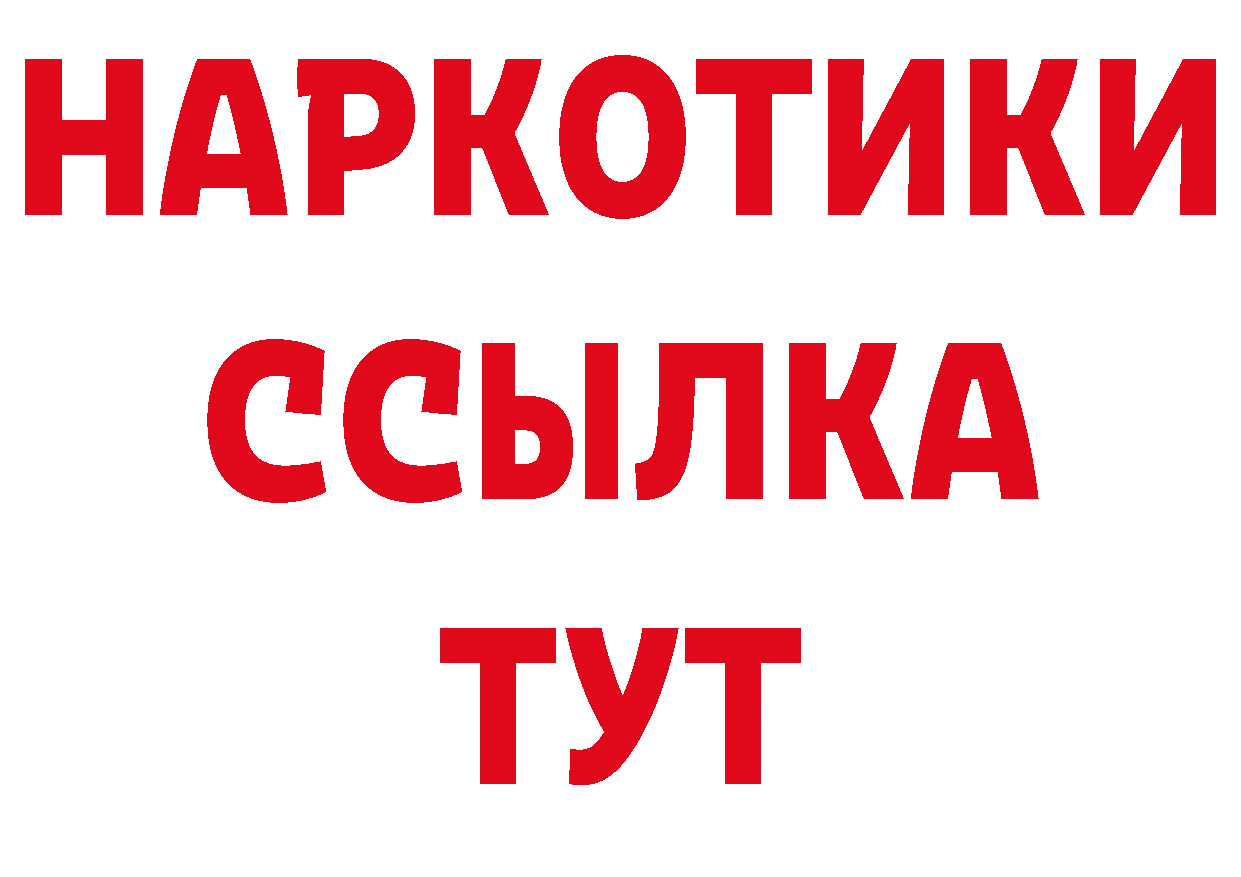 НАРКОТИКИ ССЫЛКА ТУТ